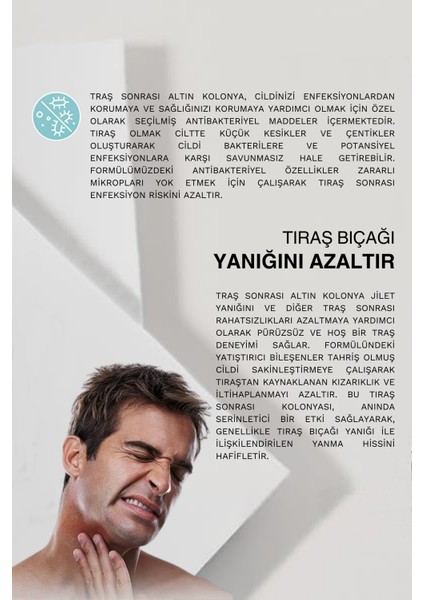 TRAŞ SONRASI ALTIN KOLONYA, CİLDİNİZİ ENFEKSİYONLARDAN KORUMAYA VE SAĞLIĞINIZI KORUMAYA YARDIMCI OLMAK İÇİN ÖZEL OLARAK SEÇİLMİŞ ANTİBAKTERİYEL MADDELER İÇERMEKTEDİR. TIRAŞ OLMAK CİLTTE KÜÇÜK KESİKLER VE ÇENTİKLER OLUŞTURARAK CİLDİ BAKTERİLERE VE POTANSİYEL ENFEKSİYONLARA KARŞI SAVUNMASIZ HALE GETİREBİLİR. FORMÜLÜMÜZDEKİ ANTİBAKTERİYEL ÖZELLİKLER ZARARLI MİKROPLARI YOK ETMEK İÇİN ÇALIŞARAK TIRAŞ SONRASI ENFEKSİYON RİSKİNİ AZALTIR.

TIRAŞ BIÇAĞI
YANIĞINI AZALTIR

TRAŞ SONRASI ALTIN KOLONYA JİLET YANIĞINI VE DİĞER TRAŞ SONRASI RAHATSIZLIKLARI AZALTMAYA YARDIMCI OLARAK PÜRÜZSÜZ VE HOŞ BİR TRAŞ DENEYİMİ SAĞLAR. FORMÜLÜNDEKİ YATIŞTIRICI BİLEŞENLER TAHRİŞ OLMUŞ CİLDİ SAKİNLEŞTİRMEYE ÇALIŞARAK TIRAŞTAN KAYNAKLANAN KIZARIKLIK VE İLTİHAPLANMAYI AZALTIR. BU TIRAŞ SONRASI KOLONYASI, ANINDA SERİNLETİCİ BİR ETKİ SAĞLAYARAK, GENELLİKLE TIRAŞ BIÇAĞI YANIĞI İLE İLİŞKİLENDİRİLEN YANMA HİSSİNİ HAFİFLETİR.